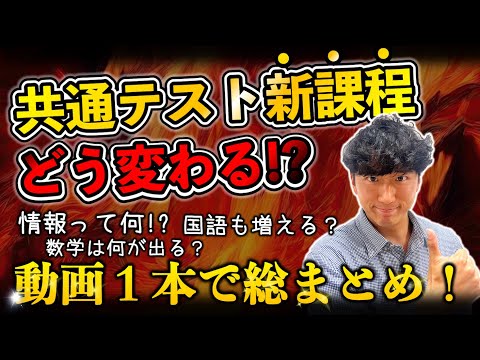 共通テスト新課程
どう変わる!?
情報って何!? 国語も増える？
数学は何が出る？
動画１本で総まとめ！